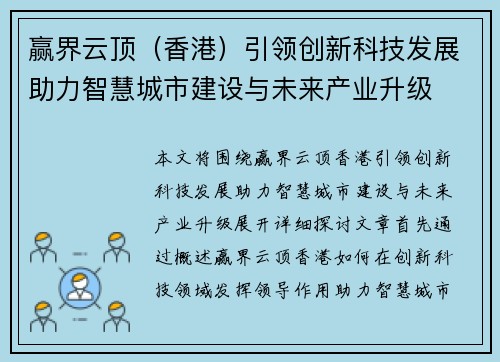 赢界云顶（香港）引领创新科技发展助力智慧城市建设与未来产业升级

本文将围绕赢界云顶香港引领创新科技发展助力智慧城市建设与未来产业升级展开详细探讨文章首先通过概述赢界云顶香港如何在创新科技领域发挥领导作用助力智慧城市